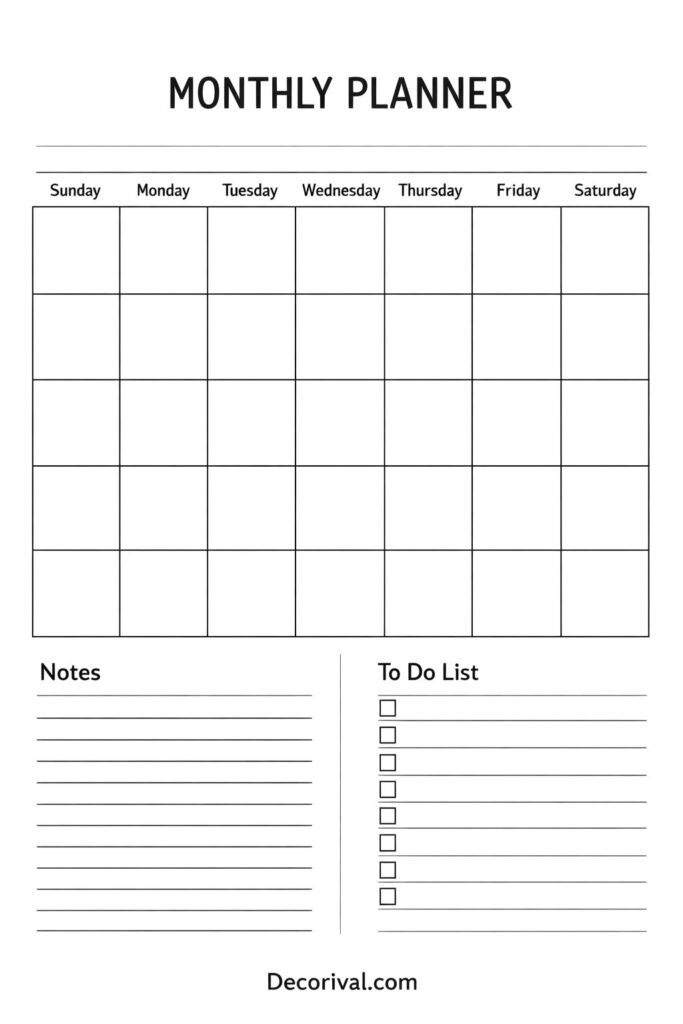 MONTHLY PLANNER

| Sunday | Monday | Tuesday | Wednesday | Thursday | Friday | Saturday |
|---|---|---|---|---|---|---|
| | | | | | | |
| | | | | | | |
| | | | | | | |
| | | | | | | |
| | | | | | | |

Notes

To Do List

Decorival.com